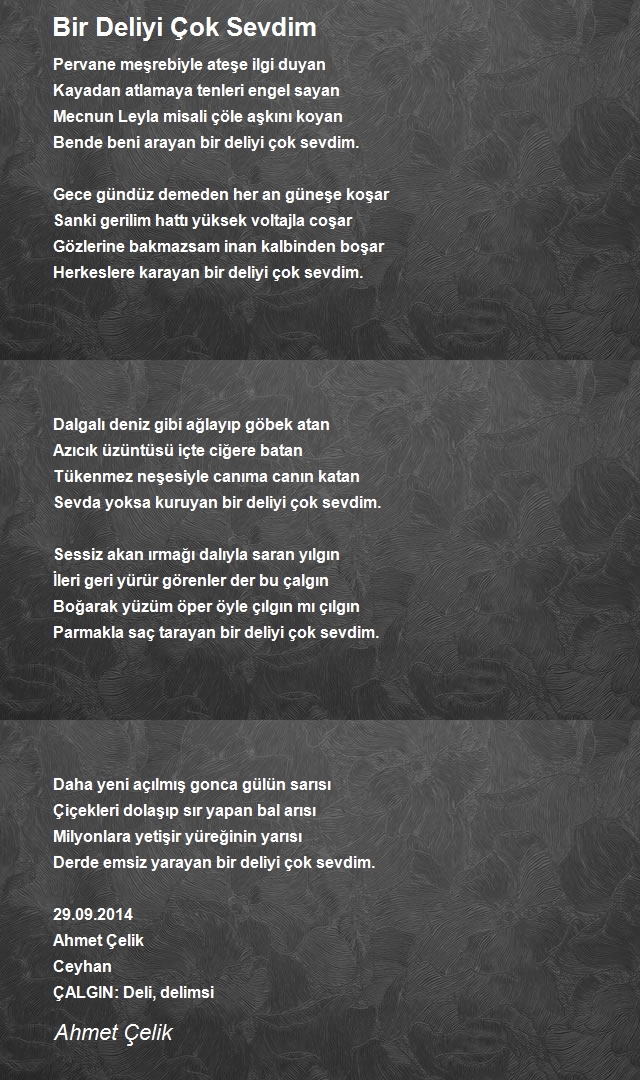 Bir Deliyi Çok Sevdim

Pervane meşrebiyle ateşe ilgi duyan
Kayadan atlamaya tenleri engel sayan
Mecnun Leyla misali çöle aşkını koyan
Bende beni arayan bir deliyi çok sevdim.

Gece gündüz demeden her an güneşe koşar
Sanki gerilim hattı yüksek voltajla coşar
Gözlerine bakmazsam inan kalbinden boşar
Herkeslere karayan bir deliyi çok sevdim.

Dalgalı deniz gibi ağlayıp göbek atan
Azıcık üzüntüsü içte ciğere batan
Tükenmez neşesiyle canıma canın katan
Sevda yoksa kuruyan bir deliyi çok sevdim.

Sessiz akan ırmağı dalıyla saran yılgın
İleri geri yürür görenler der bu çalgın
Boğarak yüzüm öper öyle çılgın mı çılgın
Parmakla saç tarayan bir deliyi çok sevdim.

Daha yeni açılmış gonca gülün sarısı
Çiçekleri dolaşıp sır yapan bal arısı
Milyonlara yetişir yüreğinin yarısı
Derde emsiz yarayan bir deliyi çok sevdim.

29.09.2014
Ahmet Çelik
Ceyhan
ÇALGIN: Deli, delimsi

Ahmet Çelik